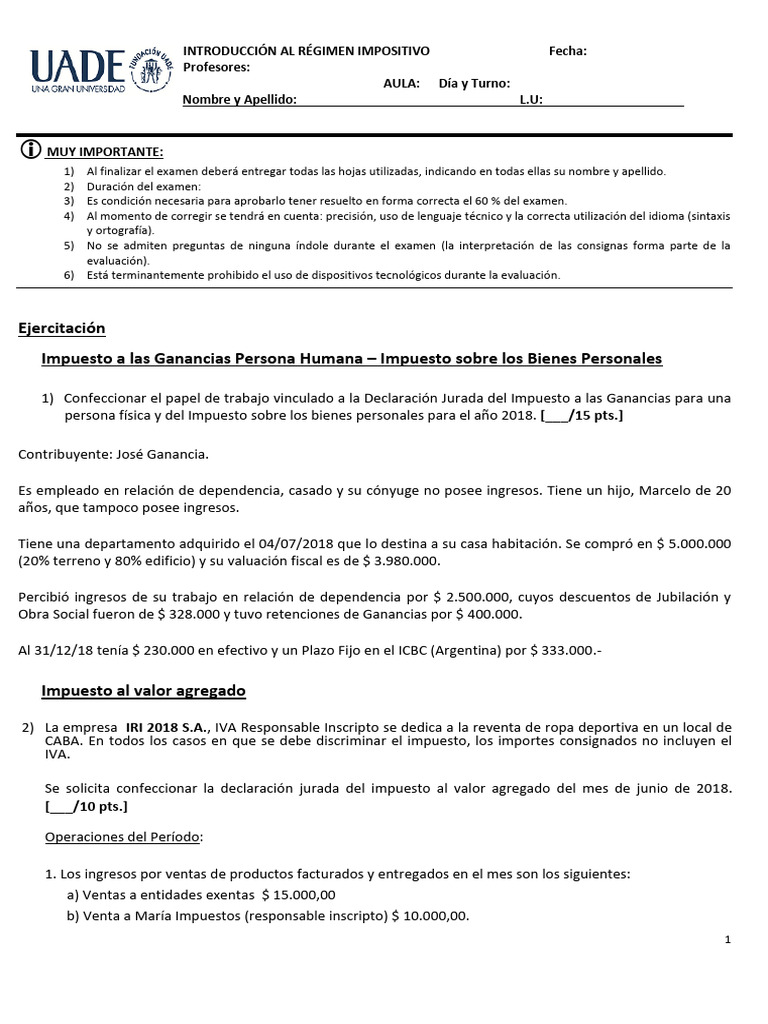 UADE
UNA GRAN UNIVERSIDAD
FUNDACIÓN UADE

INTRODUCCIÓN AL RÉGIMEN IMPOSITIVO Fecha:
Profesores:
AULA: Día y Turno:
Nombre y Apellido: ____ L.U: ____

MUY IMPORTANTE:
1) Al finalizar el examen deberá entregar todas las hojas utilizadas, indicando en todas ellas su nombre y apellido.
2) Duración del examen:
3) Es condición necesaria para aprobarlo tener resuelto en forma correcta el 60 % del examen.
4) Al momento de corregir se tendrá en cuenta: precisión, uso de lenguaje técnico y la correcta utilización del idioma (sintaxis y ortografía).
5) No se admiten preguntas de ninguna índole durante el examen (la interpretación de las consignas forma parte de la evaluación).
6) Está terminantemente prohibido el uso de dispositivos tecnológicos durante la evaluación.

Ejercitación

Impuesto a las Ganancias Persona Humana – Impuesto sobre los Bienes Personales

1) Confeccionar el papel de trabajo vinculado a la Declaración Jurada del Impuesto a las Ganancias para una persona física y del Impuesto sobre los bienes personales para el año 2018. [____/15 pts.]

Contribuyente: José Ganancia.

Es empleado en relación de dependencia, casado y su cónyuge no posee ingresos. Tiene un hijo, Marcelo de 20 años, que tampoco posee ingresos.

Tiene una departamento adquirido el 04/07/2018 que lo destina a su casa habitación. Se compró en $ 5.000.000 (20% terreno y 80% edificio) y su valuación fiscal es de $ 3.980.000.

Percibió ingresos de su trabajo en relación de dependencia por $ 2.500.000, cuyos descuentos de Jubilación y Obra Social fueron de $ 328.000 y tuvo retenciones de Ganancias por $ 400.000.

Al 31/12/18 tenía $ 230.000 en efectivo y un Plazo Fijo en el ICBC (Argentina) por $ 333.000.-

Impuesto al valor agregado

2) La empresa IRI 2018 S.A., IVA Responsable Inscripto se dedica a la reventa de ropa deportiva en un local de CABA. En todos los casos en que se debe discriminar el impuesto, los importes consignados no incluyen el IVA.

Se solicita confeccionar la declaración jurada del impuesto al valor agregado del mes de junio de 2018. [____/10 pts.]

Operaciones del Período:

1. Los ingresos por ventas de productos facturados y entregados en el mes son los siguientes:
a) Ventas a entidades exentas $ 15.000,00
b) Venta a María Impuestos (responsable inscripto) $ 10.000,00.

1